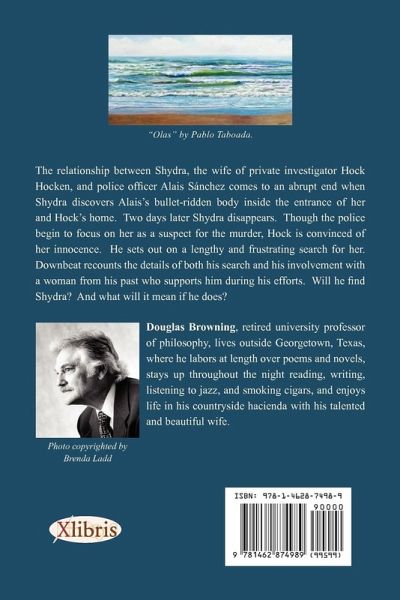 "Olas" by Pablo Taboada.

The relationship between Shydra, the wife of private investigator Hock Hocken, and police officer Alais Sánchez comes to an abrupt end when Shydra discovers Alais's bullet-ridden body inside the entrance of her and Hock's home. Two days later Shydra disappears. Though the police begin to focus on her as a suspect for the murder, Hock is convinced of her innocence. He sets out on a lengthy and frustrating search for her. Downbeat recounts the details of both his search and his involvement with a woman from his past who supports him during his efforts. Will he find Shydra? And what will it mean if he does?

Douglas Browning, retired university professor of philosophy, lives outside Georgetown, Texas, where he labors at length over poems and novels, stays up throughout the night reading, writing, listening to jazz, and smoking cigars, and enjoys life in his countryside hacienda with his talented and beautiful wife.

Photo copyrighted by Brenda Ladd

Xlibris

ISBN: 978-1-4628-7498-9

90000

9 781462 874989 (99599)